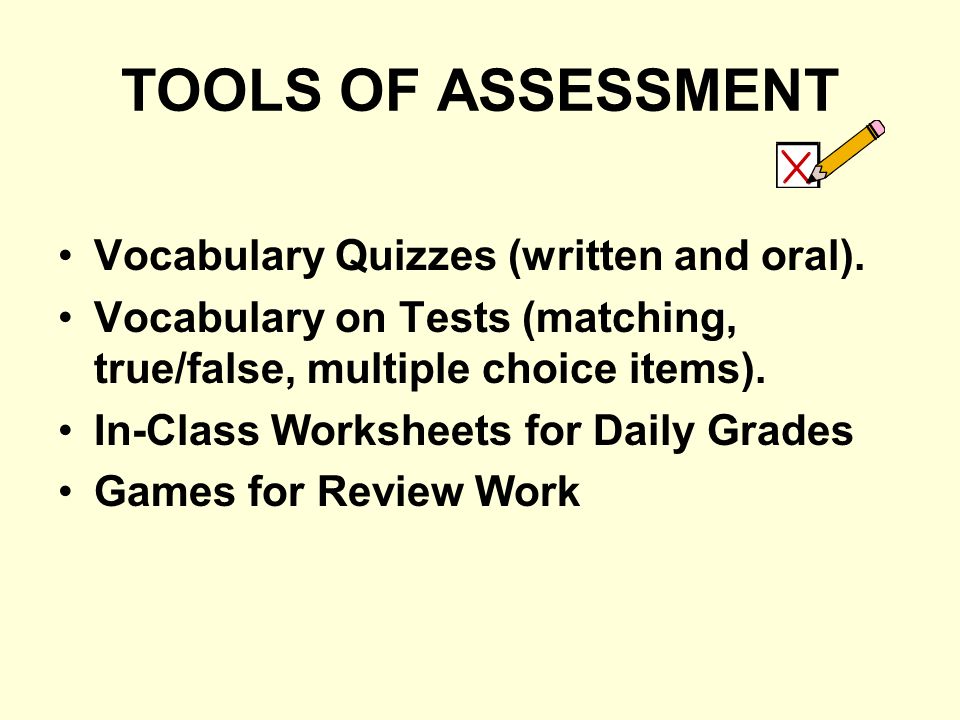 TOOLS OF ASSESSMENT

• Vocabulary Quizzes (written and oral).
• Vocabulary on Tests (matching, true/false, multiple choice items).
• In-Class Worksheets for Daily Grades
• Games for Review Work